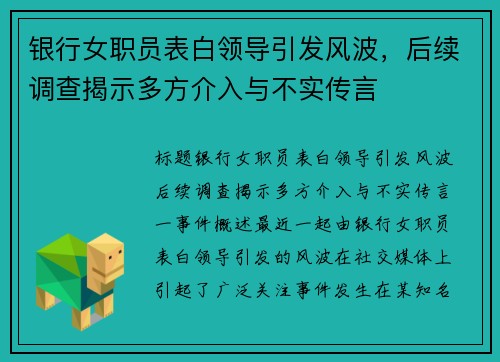 银行女职员表白领导引发风波，后续调查揭示多方介入与不实传言

标题银行女职员表白领导引发风波后续调查揭示多方介入与不实传言一事件概述最近一起由银行女职员表白领导引发的风波在社交媒体上引起了广泛关注事件发生在某知名